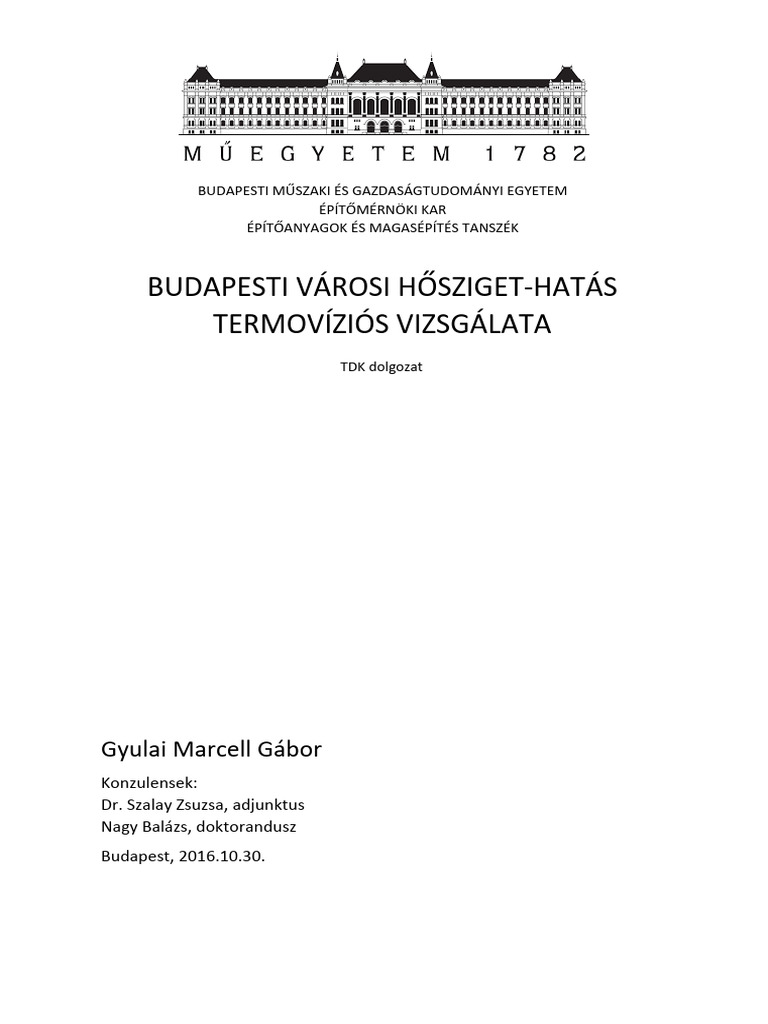 MŰEGYETEM 1782

BUDAPESTI MŰSZAKI ÉS GAZDASÁGTUDOMÁNYI EGYETEM
ÉPÍTŐMÉRNÖKI KAR
ÉPÍTŐANYAGOK ÉS MAGASÉPÍTÉS TANSZÉK

BUDAPESTI VÁROSI HŐSZIGET-HATÁS TERMOVÍZIÓS VIZSGÁLATA

TDK dolgozat

Gyulai Marcell Gábor

Konzulensek:
Dr. Szalay Zsuzsa, adjunktus
Nagy Balázs, doktorandusz

Budapest, 2016.10.30.